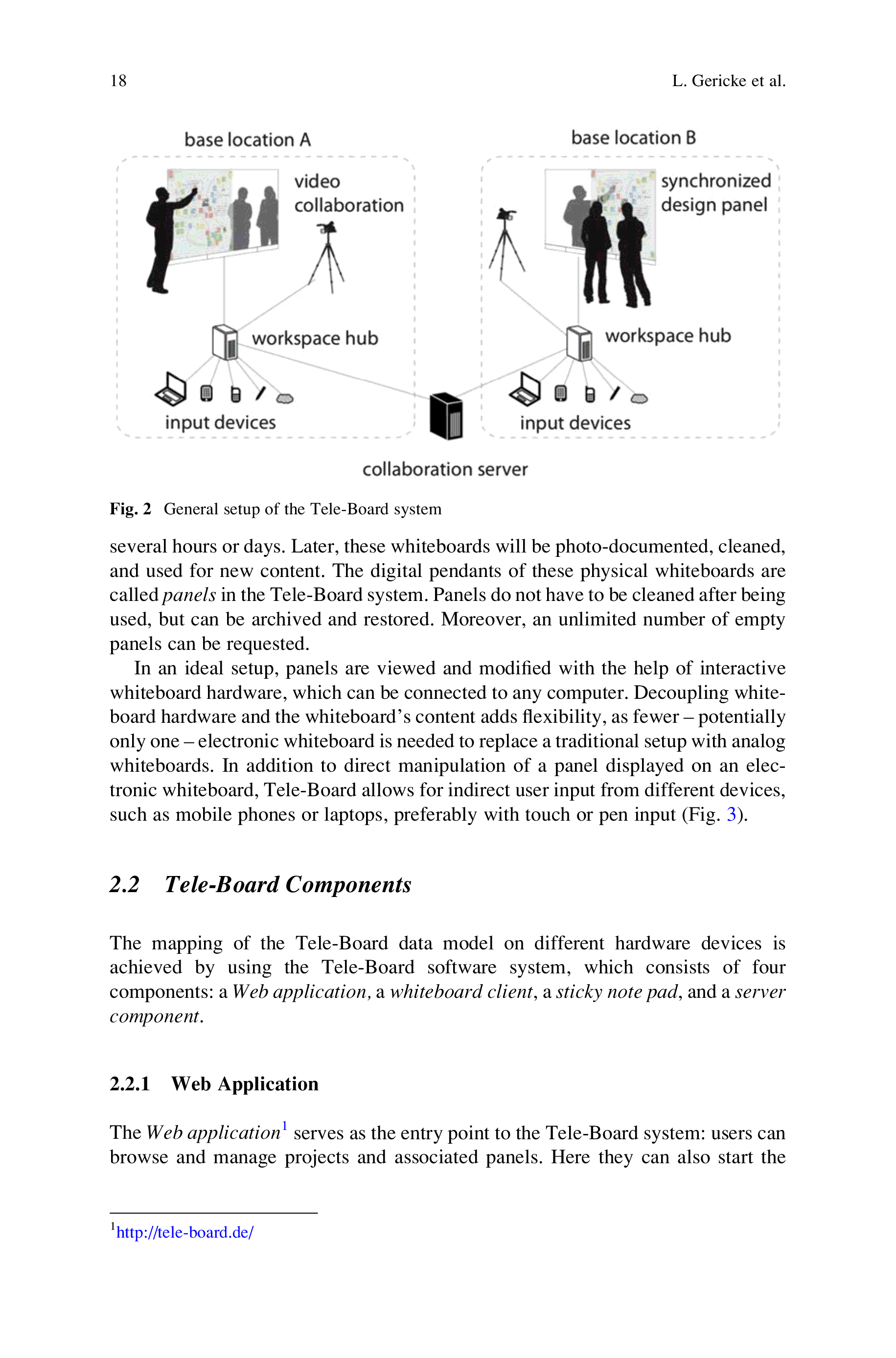 18 L. Gericke et al.

base location A

video collaboration

workspace hub

input devices

base location B

synchronized design panel

workspace hub

input devices

collaboration server

Fig. 2 General setup of the Tele-Board system

several hours or days. Later, these whiteboards will be photo-documented, cleaned, and used for new content. The digital pendants of these physical whiteboards are called panels in the Tele-Board system. Panels do not have to be cleaned after being used, but can be archived and restored. Moreover, an unlimited number of empty panels can be requested.

In an ideal setup, panels are viewed and modified with the help of interactive whiteboard hardware, which can be connected to any computer. Decoupling whiteboard hardware and the whiteboard's content adds flexibility, as fewer – potentially only one – electronic whiteboard is needed to replace a traditional setup with analog whiteboards. In addition to direct manipulation of a panel displayed on an electronic whiteboard, Tele-Board allows for indirect user input from different devices, such as mobile phones or laptops, preferably with touch or pen input (Fig. 3).

2.2 Tele-Board Components

The mapping of the Tele-Board data model on different hardware devices is achieved by using the Tele-Board software system, which consists of four components: a Web application, a whiteboard client, a sticky note pad, and a server component.

2.2.1 Web Application

The Web application$^{1}$ serves as the entry point to the Tele-Board system: users can browse and manage projects and associated panels. Here they can also start the

$^{1}$http://tele-board.de/